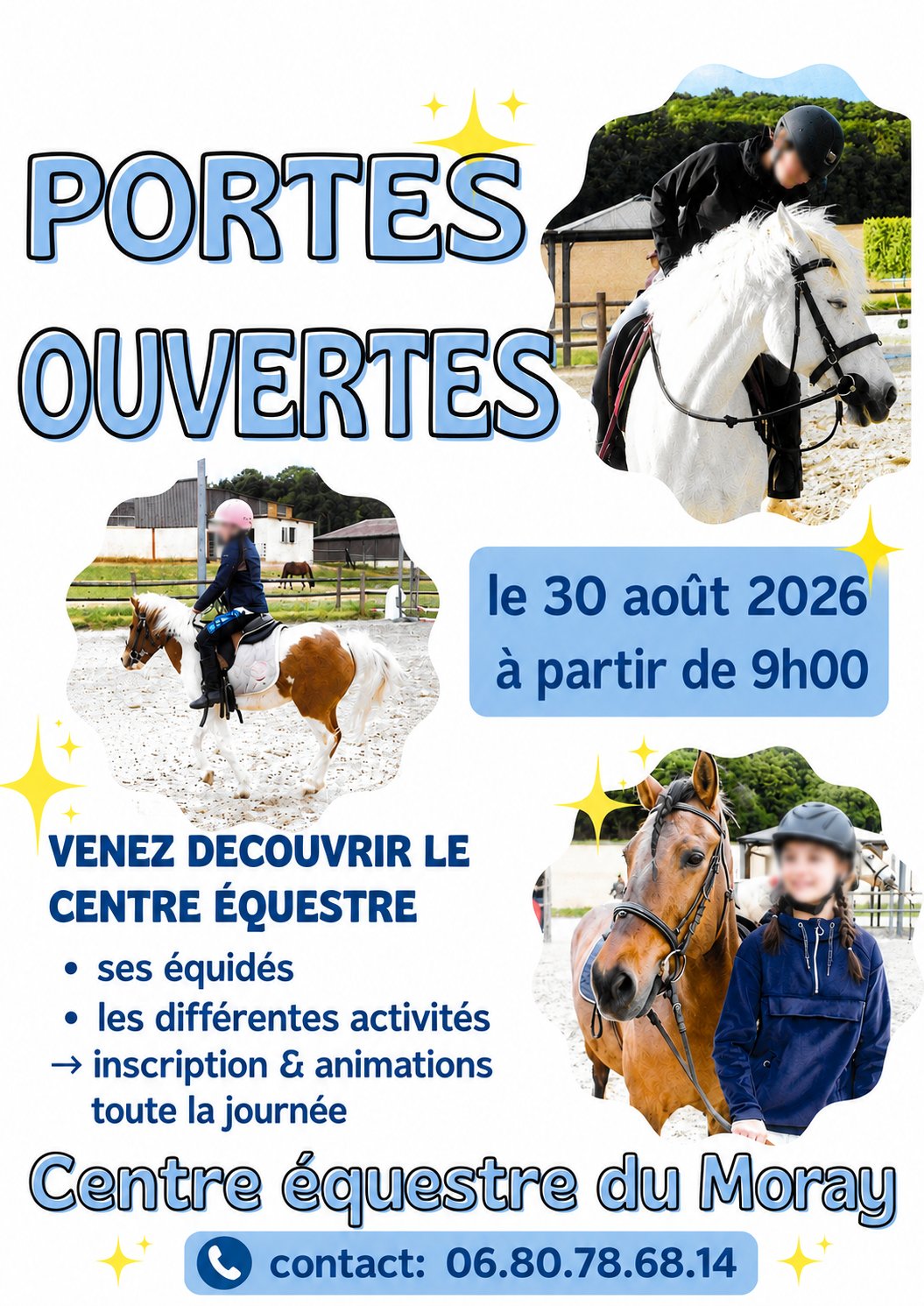 PORTES OUVERTES

le 30 août 2026
à partir de 9h00

VENEZ DECOUVRIR LE CENTRE ÉQUESTRE

• ses équidés
• les différentes activités
→ inscription & animations toute la journée

Centre équestre du Moray

contact: 06.80.78.68.14